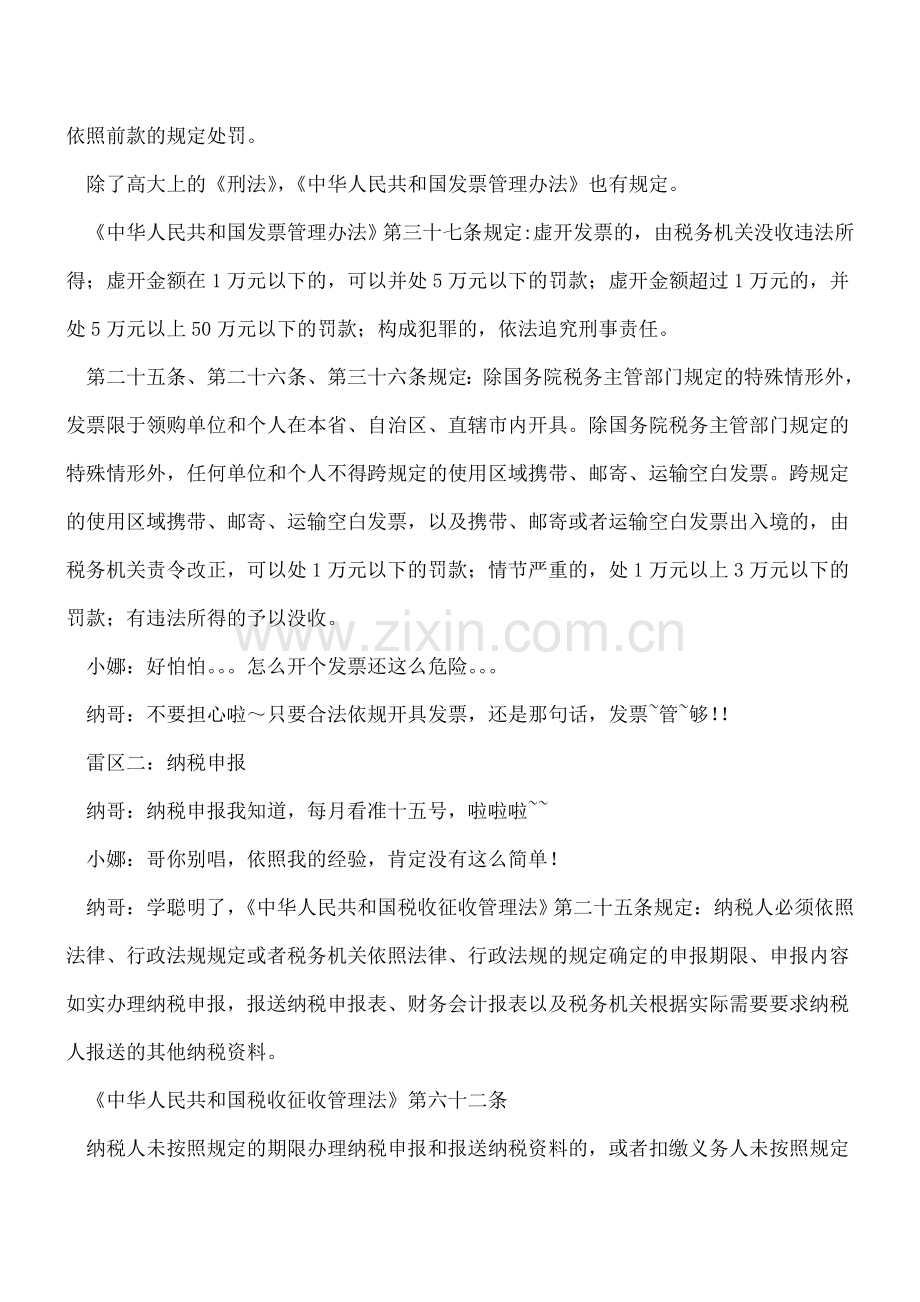 依照前款的规定处罚。

除了高大上的《刑法》,《中华人民共和国发票管理办法》也有规定。

《中华人民共和国发票管理办法》第三十七条规定:虚开发票的，由税务机关没收违法所得；虚开金额在1万元以下的，可以并处5万元以下的罚款；虚开金额超过1万元的，并处5万元以上50万元以下的罚款；构成犯罪的，依法追究刑事责任。

第二十五条、第二十六条、第三十六条规定：除国务院税务主管部门规定的特殊情形外，发票限于领购单位和个人在本省、自治区、直辖市内开具。除国务院税务主管部门规定的特殊情形外，任何单位和个人不得跨规定的使用区域携带、邮寄、运输空白发票。跨规定的使用区域携带、邮寄、运输空白发票，以及携带、邮寄或者运输空白发票出入境的，由税务机关责令改正，可以处1万元以下的罚款；情节严重的，处1万元以上3万元以下的罚款；有违法所得的予以没收。

小娜：好怕怕。。。怎么开个发票还这么危险。。。

纳哥：不要担心啦～只要合法依规开具发票，还是那句话，发票~管~够!!

雷区二：纳税申报

纳哥：纳税申报我知道，每月看准十五号，啦啦啦~~

小娜：哥你别唱，依照我的经验，肯定没有这么简单!

纳哥：学聪明了,《中华人民共和国税收征收管理法》第二十五条规定：纳税人必须依照法律、行政法规规定或者税务机关依照法律、行政法规的规定确定的申报期限、申报内容如实办理纳税申报，报送纳税申报表、财务会计报表以及税务机关根据实际需要要求纳税人报送的其他纳税资料。

《中华人民共和国税收征收管理法》第六十二条

纳税人未按照规定的期限办理纳税申报和报送纳税资料的，或者扣缴义务人未按照规定

www.zixin.com.cn